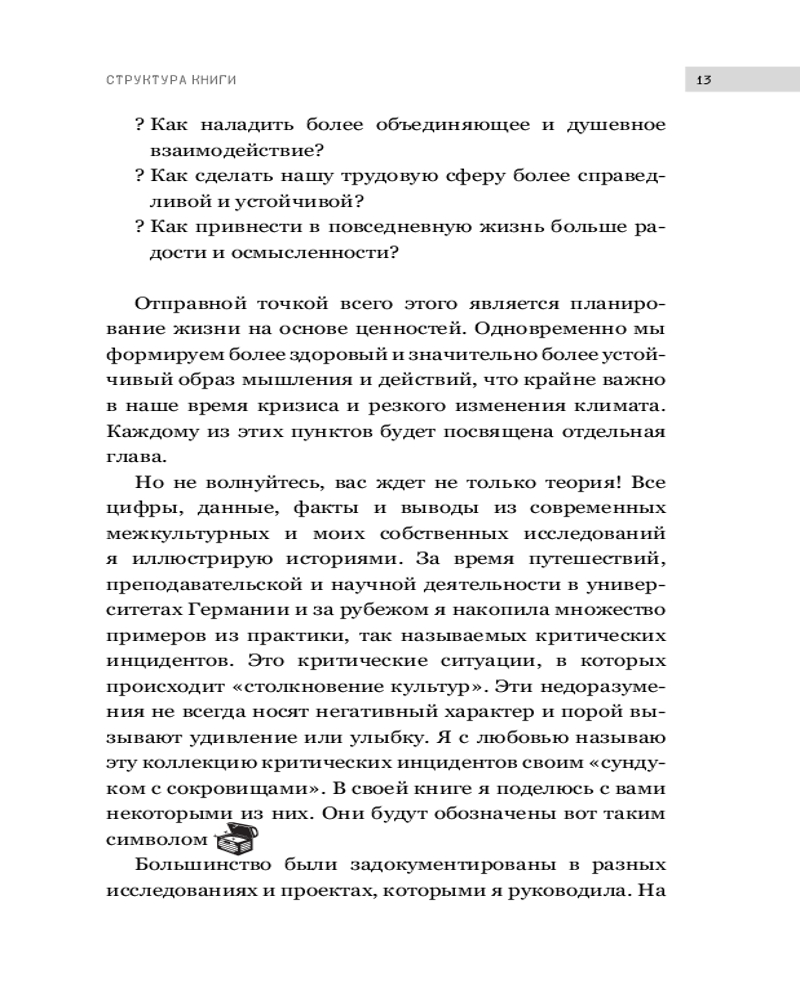 СТРУКТУРА КНИГИ

13

? Как наладить более объединяющее и душевное взаимодействие?
? Как сделать нашу трудовую сферу более справедливой и устойчивой?
? Как привнести в повседневную жизнь больше радости и осмысленности?

Отправной точкой всего этого является планирование жизни на основе ценностей. Одновременно мы формируем более здоровый и значительно более устойчивый образ мышления и действий, что крайне важно в наше время кризиса и резкого изменения климата. Каждому из этих пунктов будет посвящена отдельная глава.

Но не волнуйтесь, вас ждет не только теория! Все цифры, данные, факты и выводы из современных межкультурных и моих собственных исследований я иллюстрирую историями. За время путешествий, преподавательской и научной деятельности в университетах Германии и за рубежом я накопила множество примеров из практики, так называемых критических инцидентов. Это критические ситуации, в которых происходит «столкновение культур». Эти недоразумения не всегда носят негативный характер и порой вызывают удивление или улыбку. Я с любовью называю эту коллекцию критических инцидентов своим «сундуком с сокровищами». В своей книге я поделюсь с вами некоторыми из них. Они будут обозначены вот таким символом

Большинство были задокументированы в разных исследованиях и проектах, которыми я руководила. На